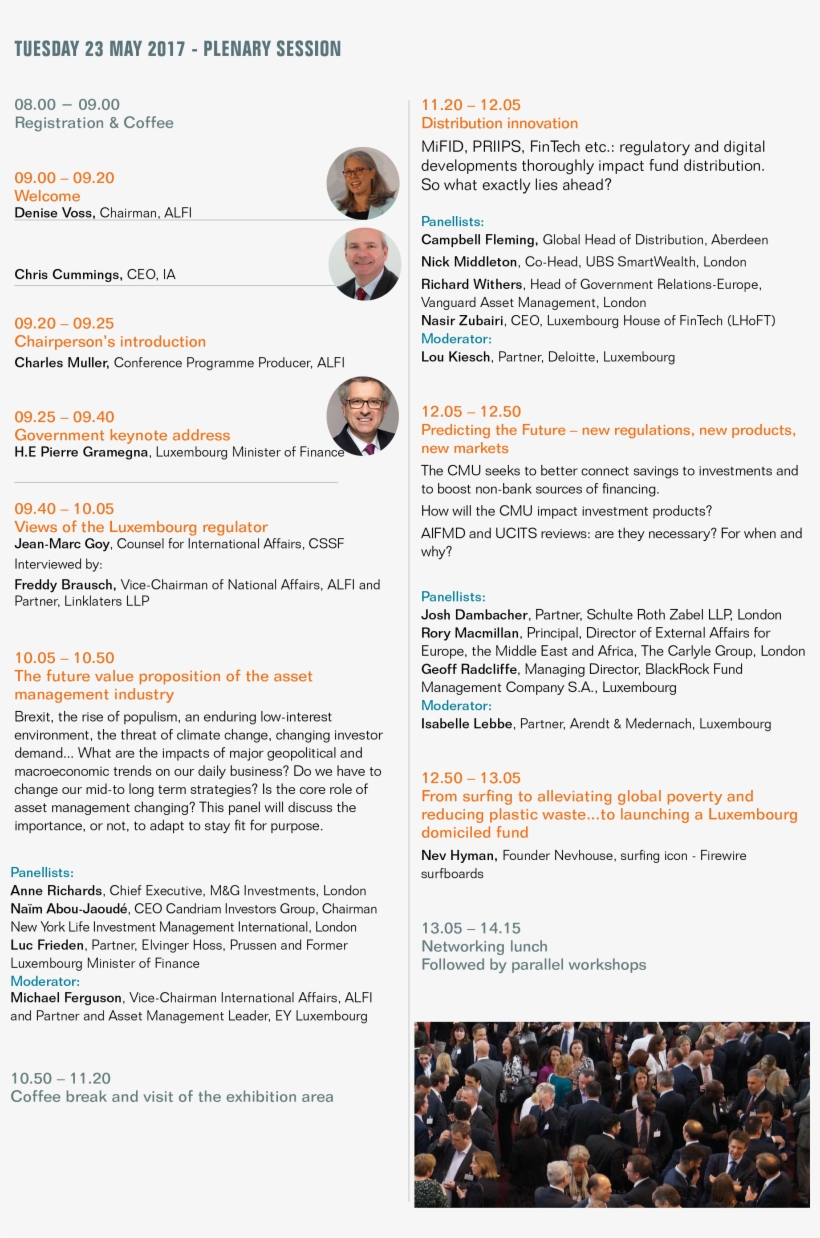 TUESDAY 23 MAY 2017 - PLENARY SESSION

08.00 – 09.00
Registration & Coffee

09.00 – 09.20
Welcome
Denise Voss, Chairman, ALFI

Chris Cummings, CEO, IA

09.20 – 09.25
Chairperson's introduction
Charles Muller, Conference Programme Producer, ALFI

09.25 – 09.40
Government keynote address
H.E Pierre Gramegna, Luxembourg Minister of Finance

09.40 – 10.05
Views of the Luxembourg regulator
Jean-Marc Goy, Counsel for International Affairs, CSSF
Interviewed by:
Freddy Brausch, Vice-Chairman of National Affairs, ALFI and Partner, Linklaters LLP

10.05 – 10.50
The future value proposition of the asset management industry
Brexit, the rise of populism, an enduring low-interest environment, the threat of climate change, changing investor demand... What are the impacts of major geopolitical and macroeconomic trends on our daily business? Do we have to change our mid-to long term strategies? Is the core role of asset management changing? This panel will discuss the importance, or not, to adapt to stay fit for purpose.

Panellists:
Anne Richards, Chief Executive, M&G Investments, London
Naïm Abou-Jaoudé, CEO Candriam Investors Group, Chairman New York Life Investment Management International, London
Luc Frieden, Partner, Elvinger Hoss, Prussen and Former Luxembourg Minister of Finance
Moderator:
Michael Ferguson, Vice-Chairman International Affairs, ALFI and Partner and Asset Management Leader, EY Luxembourg

10.50 – 11.20
Coffee break and visit of the exhibition area

11.20 – 12.05
Distribution innovation
MiFID, PRIIPS, FinTech etc.: regulatory and digital developments thoroughly impact fund distribution. So what exactly lies ahead?

Panellists:
Campbell Fleming, Global Head of Distribution, Aberdeen
Nick Middleton, Co-Head, UBS SmartWealth, London
Richard Withers, Head of Government Relations-Europe, Vanguard Asset Management, London
Nasir Zubairi, CEO, Luxembourg House of FinTech (LHoFT)
Moderator:
Lou Kiesch, Partner, Deloitte, Luxembourg

12.05 – 12.50
Predicting the Future – new regulations, new products, new markets
The CMU seeks to better connect savings to investments and to boost non-bank sources of financing.
How will the CMU impact investment products?
AIFMD and UCITS reviews: are they necessary? For when and why?

Panellists:
Josh Dambacher, Partner, Schulte Roth Zabel LLP, London
Rory Macmillan, Principal, Director of External Affairs for Europe, the Middle East and Africa, The Carlyle Group, London
Geoff Radcliffe, Managing Director, BlackRock Fund Management Company S.A., Luxembourg
Moderator:
Isabelle Lebbe, Partner, Arendt & Medernach, Luxembourg

12.50 – 13.05
From surfing to alleviating global poverty and reducing plastic waste...to launching a Luxembourg domiciled fund
Nev Hyman, Founder Nevhouse, surfing icon - Firewire surfboards

13.05 – 14.15
Networking lunch
Followed by parallel workshops